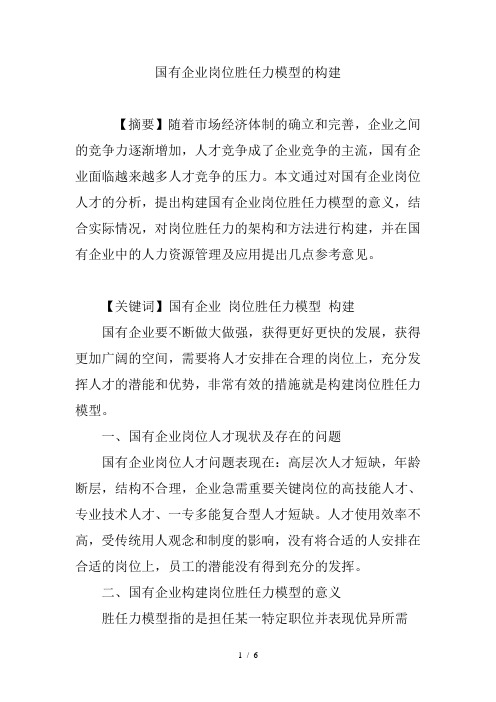 国有企业岗位胜任力模型的构建

【摘要】随着市场经济体制的确立和完善，企业之间的竞争力逐渐增加，人才竞争成了企业竞争的主流，国有企业面临越来越多人才竞争的压力。本文通过对国有企业岗位人才的分析，提出构建国有企业岗位胜任力模型的意义，结合实际情况，对岗位胜任力的架构和方法进行构建，并在国有企业中的人力资源管理及应用提出几点参考意见。

【关键词】国有企业 岗位胜任力模型 构建

国有企业要不断做大做强，获得更好更快的发展，获得更加广阔的空间，需要将人才安排在合理的岗位上，充分发挥人才的潜能和优势，非常有效的措施就是构建岗位胜任力模型。

一、国有企业岗位人才现状及存在的问题

国有企业岗位人才问题表现在：高层次人才短缺，年龄断层，结构不合理，企业急需重要关键岗位的高技能人才、专业技术人才、一专多能复合型人才短缺。人才使用效率不高，受传统用人观念和制度的影响，没有将合适的人安排在合适的岗位上，员工的潜能没有得到充分的发挥。

二、国有企业构建岗位胜任力模型的意义

胜任力模型指的是担任某一特定职位并表现优异所需

1 / 6